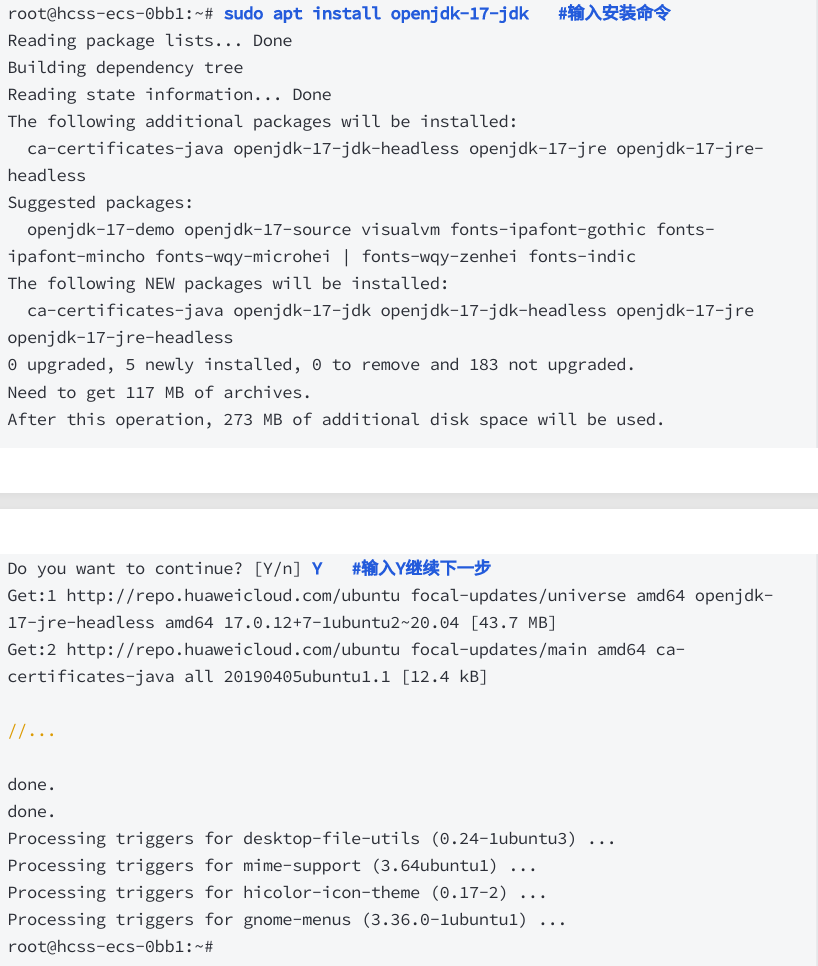 root@hcss-ecs-0bb1:~# sudo apt install openjdk-17-jdk    #输入安装命令
Reading package lists... Done
Building dependency tree
Reading state information... Done
The following additional packages will be installed:
  ca-certificates-java openjdk-17-jdk-headless openjdk-17-jre openjdk-17-jre-headless
Suggested packages:
  openjdk-17-demo openjdk-17-source visualvm fonts-ipafont-gothic fonts-ipafont-mincho fonts-wqy-microhei | fonts-wqy-zenhei fonts-indic
The following NEW packages will be installed:
  ca-certificates-java openjdk-17-jdk openjdk-17-jdk-headless openjdk-17-jre openjdk-17-jre-headless
0 upgraded, 5 newly installed, 0 to remove and 183 not upgraded.
Need to get 117 MB of archives.
After this operation, 273 MB of additional disk space will be used.

Do you want to continue? [Y/n] Y    #输入Y继续下一步
Get:1 http://repo.huaweicloud.com/ubuntu focal-updates/universe amd64 openjdk-17-jre-headless amd64 17.0.12+7-1ubuntu2~20.04 [43.7 MB]
Get:2 http://repo.huaweicloud.com/ubuntu focal-updates/main amd64 ca-certificates-java all 20190405ubuntu1.1 [12.4 kB]

//...

done.
done.
Processing triggers for desktop-file-utils (0.24-1ubuntu3) ...
Processing triggers for mime-support (3.64ubuntu1) ...
Processing triggers for hicolor-icon-theme (0.17-2) ...
Processing triggers for gnome-menus (3.36.0-1ubuntu1) ...
root@hcss-ecs-0bb1:~#